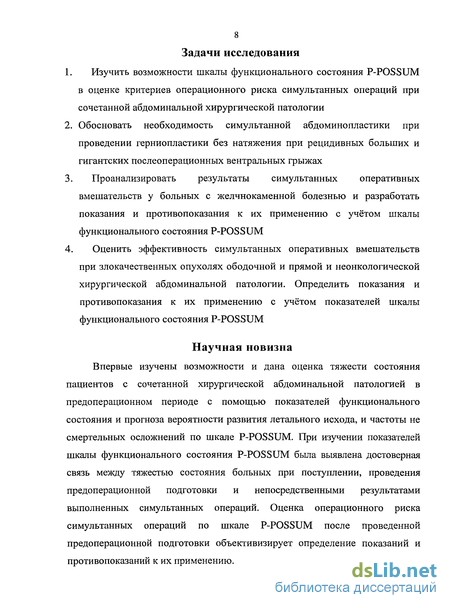 8

Задачи исследования

1. Изучить возможности шкалы функционального состояния P-POSSUM в оценке критериев операционного риска симультанных операций при сочетанной абдоминальной хирургической патологии

2. Обосновать необходимость симультанной абдоминопластики при проведении герниопластики без натяжения при рецидивных больших и гигантских послеоперационных вентральных грыжах

3. Проанализировать результаты симультанных оперативных вмешательств у больных с желчнокаменной болезнью и разработать показания и противопоказания к их применению с учётом шкалы функционального состояния P-POSSUM

4. Оценить эффективность симультанных оперативных вмешательств при злокачественных опухолях ободочной и прямой и неонкологической хирургической абдоминальной патологии. Определить показания и противопоказания к их применению с учётом показателей шкалы функционального состояния P-POSSUM

Научная новизна

Впервые изучены возможности и дана оценка тяжести состояния пациентов с сочетанной хирургической абдоминальной патологией в предоперационном периоде с помощью показателей функционального состояния и прогноза вероятности развития летального исхода, и частоты не смертельных осложнений по шкале P-POSSUM. При изучении показателей шкалы функционального состояния P-POSSUM была выявлена достоверная связь между тяжестью состояния больных при поступлении, проведения предоперационной подготовки и непосредственными результатами выполненных симультанных операций. Оценка операционного риска симультанных операций по шкале P-POSSUM после проведенной предоперационной подготовки объективизирует определение показаний и противопоказаний к их применению.

dsLib.net
библиотека диссертаций